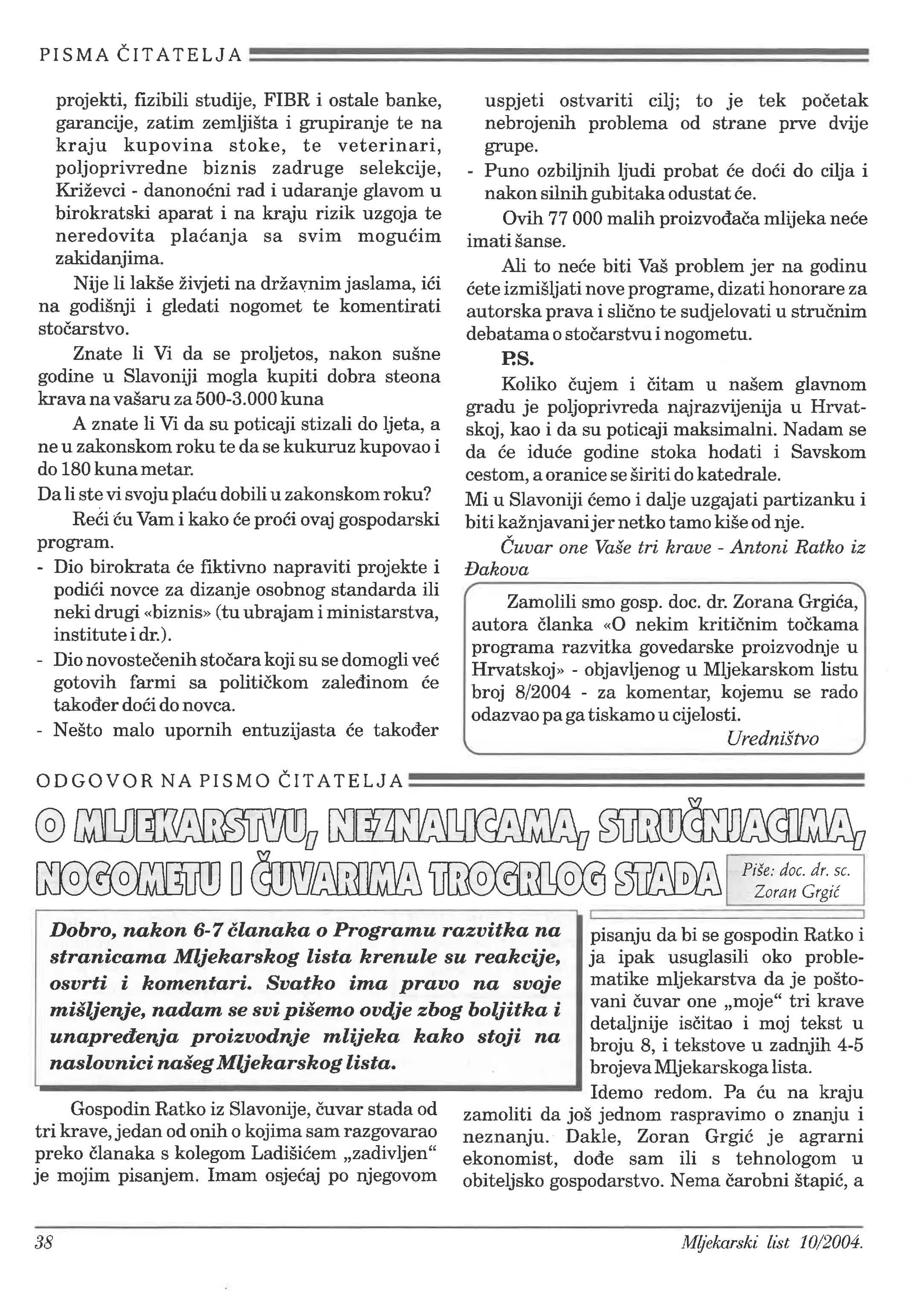 PISMA ČITATELJA

projekti, fizibili studije, FIBR i ostale banke, garancije, zatim zemljišta i grupiranje te na kraju kupovina stoke, te veterinari, poljoprivredne biznis zadruge selekcije, Križevci - danonoćni rad i udaranje glavom u birokratski aparat i na kraju rizik uzgoja te neredovita plaćanja sa svim mogućim zakidanjima.

Nije li lakše živjeti na državnim jaslama, ići na godišnji i gledati nogomet te komentirati stočarstvo.

Znate li Vi da se proljetos, nakon sušne godine u Slavoniji mogla kupiti dobra steona krava na vašaru za 500-3.000 kuna

A znate li Vi da su poticaji stizali do ljeta, a ne u zakonskom roku te da se kukuruz kupovao i do 180 kuna metar.

Da li ste vi svoju plaću dobili u zakonskom roku?

Reći ću Vam i kako će proći ovaj gospodarski program.

- Dio birokrata će fiktivno napraviti projekte i podići novce za dizanje osobnog standarda ili neki drugi «biznis» (tu ubrajam i ministarstva, institute i dr.).
- Dio novostečenih stočara koji su se domogli već gotovih farmi sa političkom zaleđinom će također doći do novca.
- Nešto malo upornih entuzijasta će također uspjeti ostvariti cilj; to je tek početak nebrojenih problema od strane prve dvije grupe.
- Puno ozbiljnih ljudi probat će doći do cilja i nakon silnih gubitaka odustat će.

Ovih 77 000 malih proizvođača mlijeka neće imati šanse.

Ali to neće biti Vaš problem jer na godinu ćete izmišljati nove programe, dizati honorare za autorska prava i slično te sudjelovati u stručnim debatama o stočarstvu i nogometu.

P.S.

Koliko čujem i čitam u našem glavnom gradu je poljoprivreda najrazvijenija u Hrvatskoj, kao i da su poticaji maksimalni. Nadam se da će iduće godine stoka hodati i Savskom cestom, a oranice se širiti do katedrale.

Mi u Slavoniji ćemo i dalje uzgajati partizanku i biti kažnjavani jer netko tamo kiše od nje.

Čuvar one Vaše tri krave - Antoni Ratko iz Đakova

Zamolili smo gosp. doc. dr. Zorana Grgića, autora članka «O nekim kritičnim točkama programa razvitka govedarske proizvodnje u Hrvatskoj» - objavljenog u Mljekarskom listu broj 8/2004 - za komentar, kojemu se rado odazvao pa ga tiskamo u cijelosti.

Uredništvo

ODGOVOR NA PISMO ČITATELJA

O MLJEKARSTVU, NEZNALICAMA, STRUČNJACIMA, NOGOMETU I ČUVARIMA TROGRLOG STADA

Piše: doc. dr. sc. Zoran Grgić

Dobro, nakon 6-7 članaka o Programu razvitka na stranicama Mljekarskog lista krenule su reakcije, osvrti i komentari. Svatko ima pravo na svoje mišljenje, nadam se svi pišemo ovdje zbog boljitka i unapređenja proizvodnje mlijeka kako stoji na naslovnici našeg Mljekarskog lista.

Gospodin Ratko iz Slavonije, čuvar stada od tri krave, jedan od onih o kojima sam razgovarao preko članaka s kolegom Ladišićem „zadivljen“ je mojim pisanjem. Imam osjećaj po njegovom pisanju da bi se gospodin Ratko i ja ipak usuglasili oko problematike mljekarstva da je poštovani čuvar one „moje“ tri krave detaljnije iščitao i moj tekst u broju 8, i tekstove u zadnjih 4-5 brojeva Mljekarskoga lista.

Idemo redom. Pa ću na kraju zamoliti da još jednom raspravimo o znanju i neznanju. Dakle, Zoran Grgić je agrarni ekonomist, dođe sam ili s tehnologom u obiteljsko gospodarstvo. Nema čarobni štapić, a

38

Mljekarski list 10/2004.